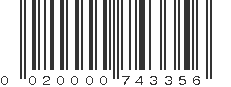 0 020000 743356